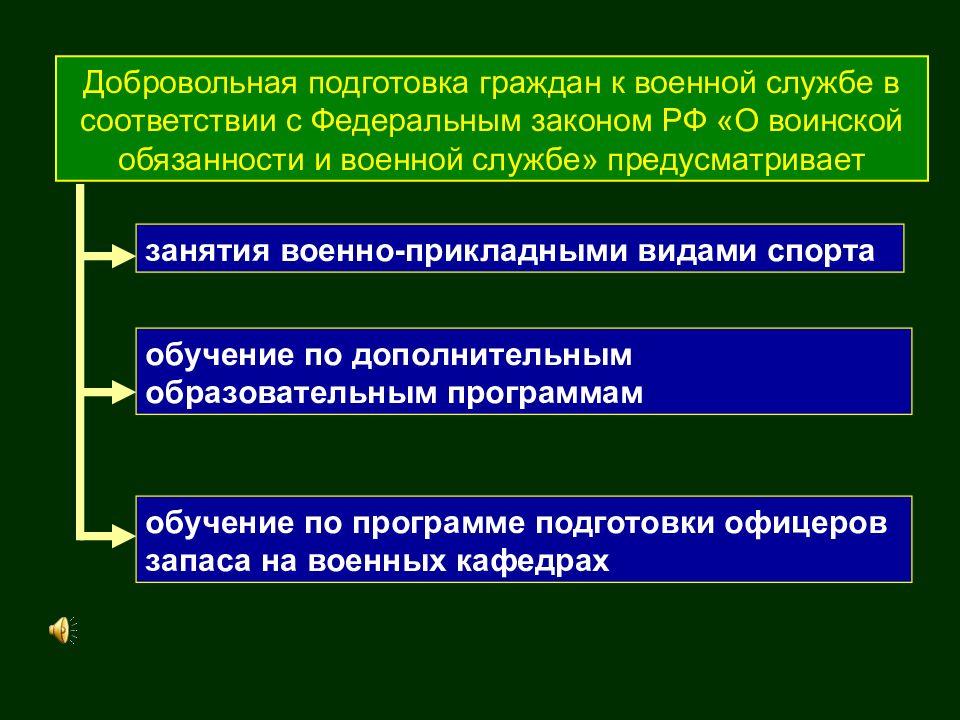 Добровольная подготовка граждан к военной службе в соответствии с Федеральным законом РФ «О воинской обязанности и военной службе» предусматривает

занятия военно-прикладными видами спорта

обучение по дополнительным образовательным программам

обучение по программе подготовки офицеров запаса на военных кафедрах